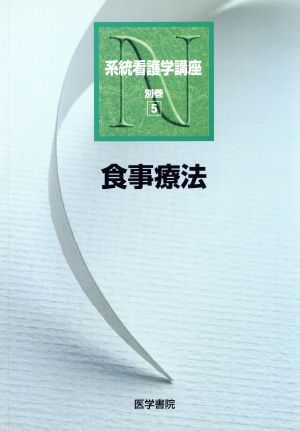 N
系統看護学講座
別巻
5

食事療法

医学書院